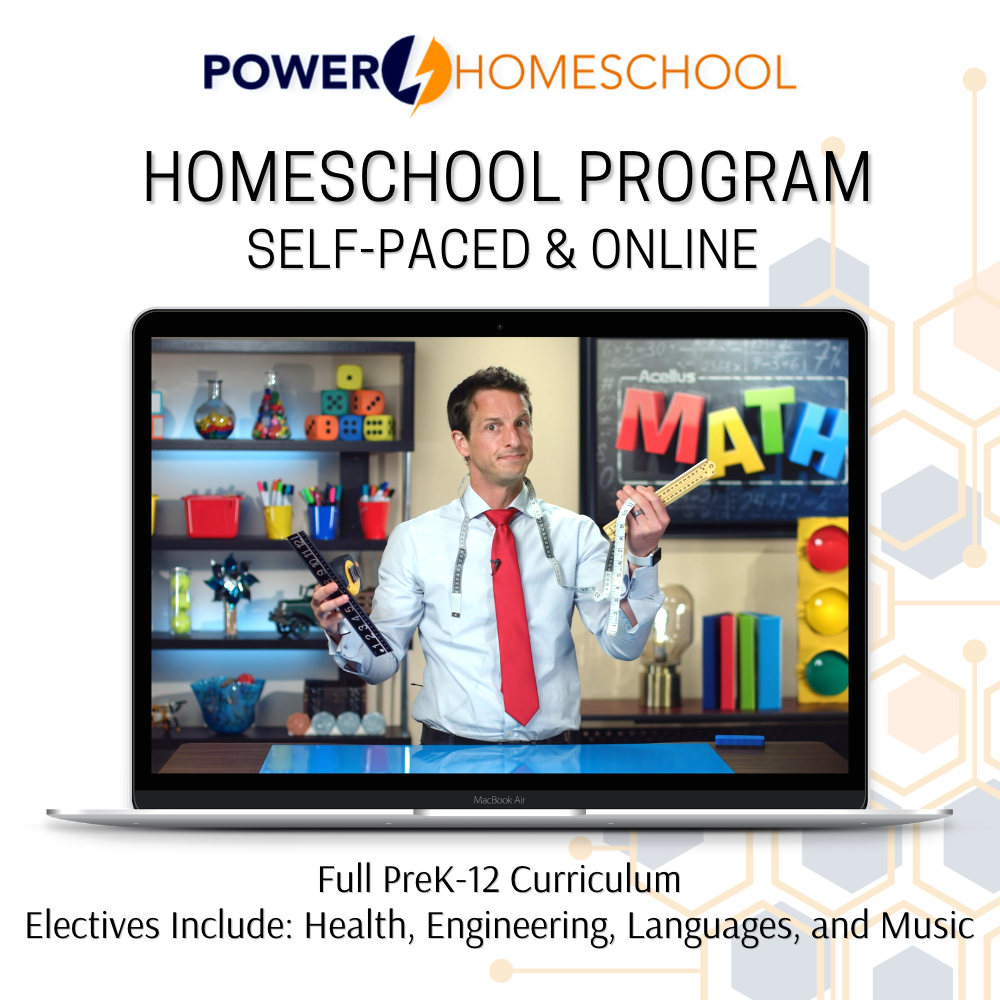 POWER HOMESCHOOL

HOMESCHOOL PROGRAM
SELF-PACED & ONLINE

Acellus
MATH

MacBook Air

Full PreK-12 Curriculum
Electives Include: Health, Engineering, Languages, and Music